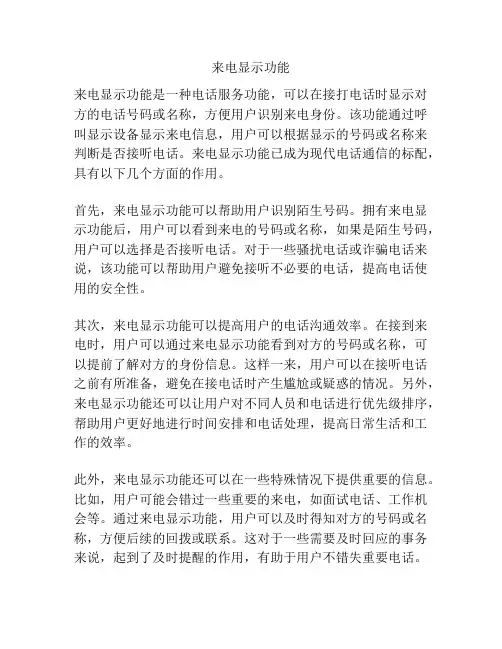 来电显示功能

来电显示功能是一种电话服务功能，可以在接打电话时显示对方的电话号码或名称，方便用户识别来电身份。该功能通过呼叫显示设备显示来电信息，用户可以根据显示的号码或名称来判断是否接听电话。来电显示功能已成为现代电话通信的标配，具有以下几个方面的作用。

首先，来电显示功能可以帮助用户识别陌生号码。拥有来电显示功能后，用户可以看到来电的号码或名称，如果是陌生号码，用户可以选择是否接听电话。对于一些骚扰电话或诈骗电话来说，该功能可以帮助用户避免接听不必要的电话，提高电话使用的安全性。

其次，来电显示功能可以提高用户的电话沟通效率。在接到来电时，用户可以通过来电显示功能看到对方的号码或名称，可以提前了解对方的身份信息。这样一来，用户可以在接听电话之前有所准备，避免在接电话时产生尴尬或疑惑的情况。另外，来电显示功能还可以让用户对不同人员和电话进行优先级排序，帮助用户更好地进行时间安排和电话处理，提高日常生活和工作的效率。

此外，来电显示功能还可以在一些特殊情况下提供重要的信息。比如，用户可能会错过一些重要的来电，如面试电话、工作机会等。通过来电显示功能，用户可以及时得知对方的号码或名称，方便后续的回拨或联系。这对于一些需要及时回应的事务来说，起到了及时提醒的作用，有助于用户不错失重要电话。